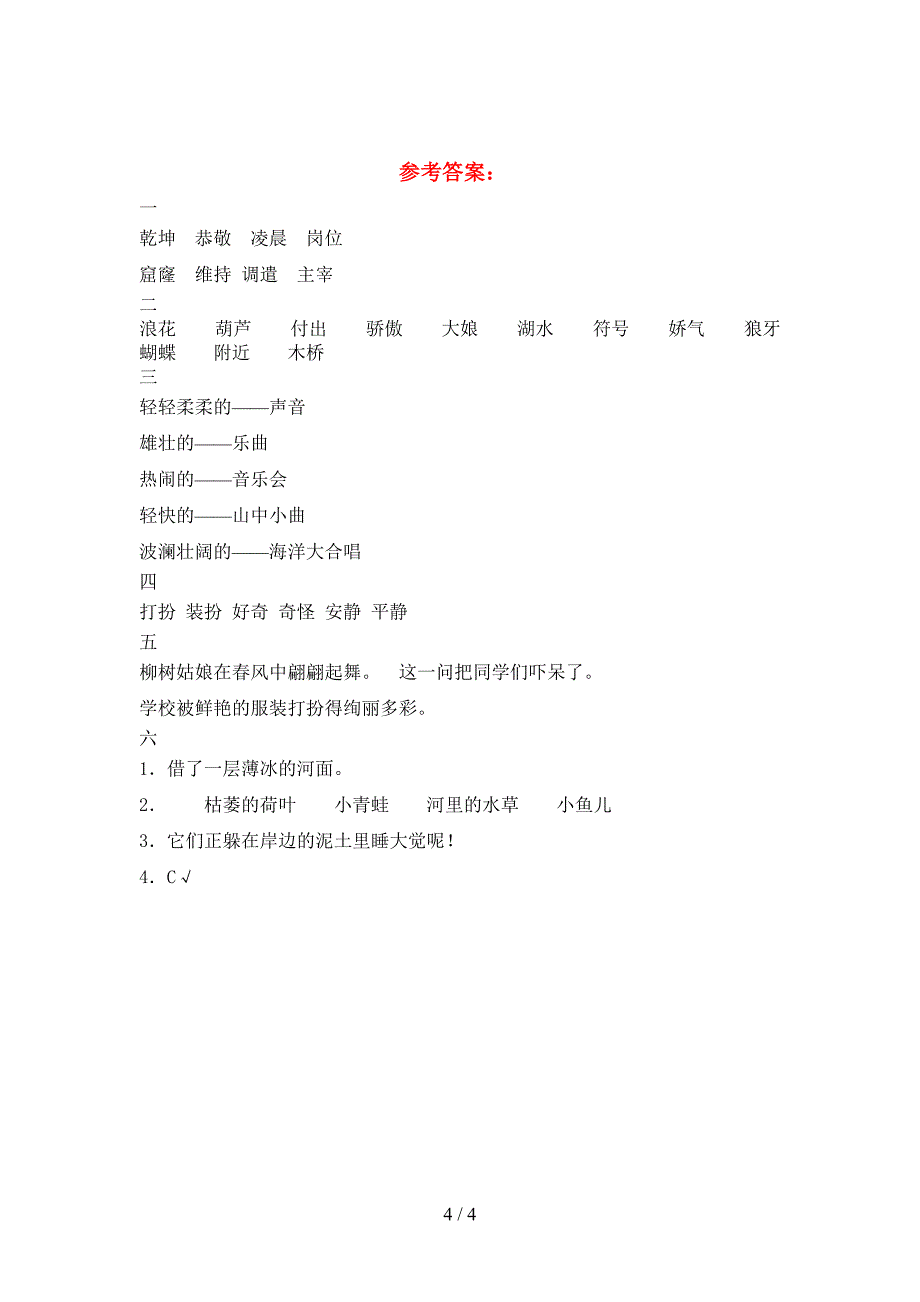 参考答案：

一

乾坤　恭敬　凌晨　岗位

窟窿　维持 调遣　主宰

二

浪花　葫芦　付出　骄傲　大娘　湖水　符号　娇气　狼牙　蝴蝶　附近　木桥

三

轻轻柔柔的——声音

雄壮的——乐曲

热闹的——音乐会

轻快的——山中小曲

波澜壮阔的——海洋大合唱

四

打扮 装扮 好奇 奇怪 安静 平静

五

柳树姑娘在春风中翩翩起舞。　这一问把同学们吓呆了。

学校被鲜艳的服装打扮得绚丽多彩。

六

1．借了一层薄冰的河面。

2．　枯萎的荷叶　小青蛙　河里的水草　小鱼儿

3．它们正躲在岸边的泥土里睡大觉呢！

4．C √

4 / 4